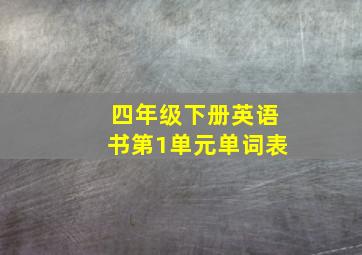 四年级下册英语书第1单元单词表